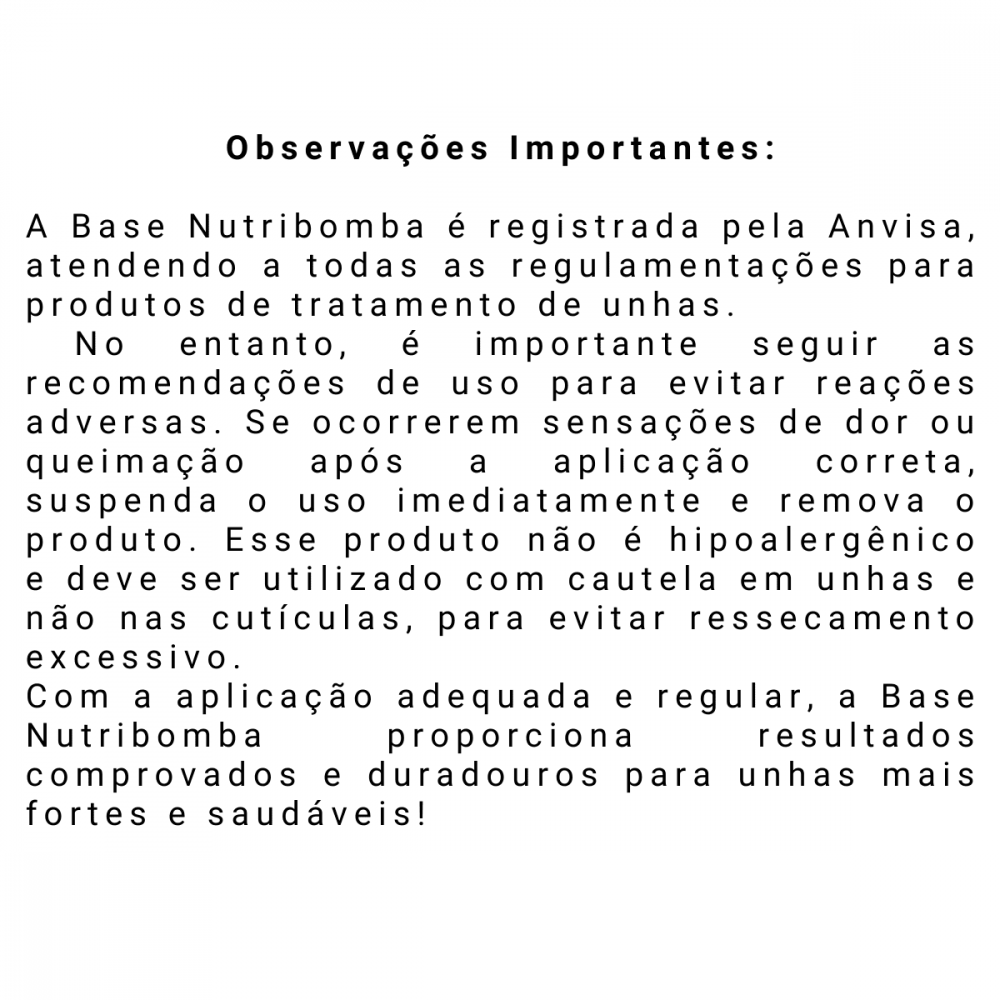 Observações Importantes:

A Base Nutribomba é registrada pela Anvisa, atendendo a todas as regulamentações para produtos de tratamento de unhas.
No entanto, é importante seguir as recomendações de uso para evitar reações adversas. Se ocorrerem sensações de dor ou queimação após a aplicação correta, suspenda o uso imediatamente e remova o produto. Esse produto não é hipoalergênico e deve ser utilizado com cautela em unhas e não nas cutículas, para evitar ressecamento excessivo.
Com a aplicação adequada e regular, a Base Nutribomba proporciona resultados comprovados e duradouros para unhas mais fortes e saudáveis!